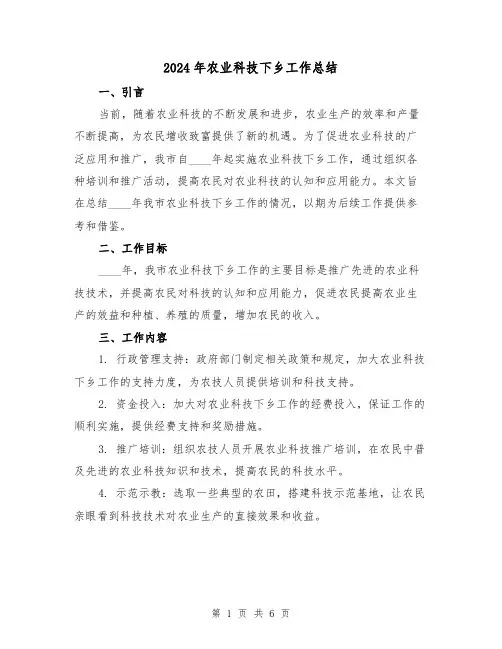 2024年农业科技下乡工作总结

一、引言

当前，随着农业科技的不断发展和进步，农业生产的效率和产量不断提高，为农民增收致富提供了新的机遇。为了促进农业科技的广泛应用和推广，我市自____年起实施农业科技下乡工作，通过组织各种培训和推广活动，提高农民对农业科技的认知和应用能力。本文旨在总结____年我市农业科技下乡工作的情况，以期为后续工作提供参考和借鉴。

二、工作目标

____年，我市农业科技下乡工作的主要目标是推广先进的农业科技技术，并提高农民对科技的认知和应用能力，促进农民提高农业生产的效益和种植、养殖的质量，增加农民的收入。

三、工作内容

1. 行政管理支持：政府部门制定相关政策和规定，加大农业科技下乡工作的支持力度，为农技人员提供培训和科技支持。

2. 资金投入：加大对农业科技下乡工作的经费投入，保证工作的顺利实施，提供经费支持和奖励措施。

3. 推广培训：组织农技人员开展农业科技推广培训，在农民中普及先进的农业科技知识和技术，提高农民的科技水平。

4. 示范示教：选取一些典型的农田，搭建科技示范基地，让农民亲眼看到科技技术对农业生产的直接效果和收益。

第 1 页 共 6 页